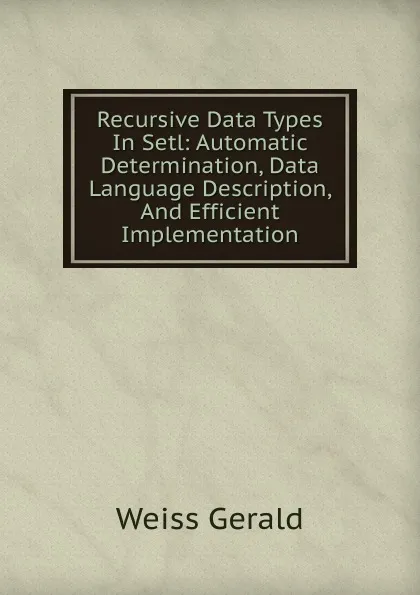 Recursive Data Types In Setl: Automatic Determination, Data Language Description, And Efficient Implementation

Weiss Gerald